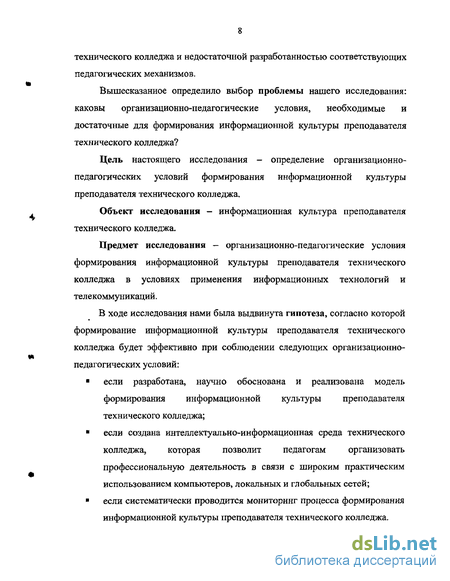 8

технического колледжа и недостаточной разработанностью соответствующих педагогических механизмов.

Вышесказанное определило выбор проблемы нашего исследования: каковы организационно-педагогические условия, необходимые и достаточные для формирования информационной культуры преподавателя технического колледжа?

Цель настоящего исследования – определение организационно-педагогических условий формирования информационной культуры преподавателя технического колледжа.

Объект исследования – информационная культура преподавателя технического колледжа.

Предмет исследования – организационно-педагогические условия формирования информационной культуры преподавателя технического колледжа в условиях применения информационных технологий и телекоммуникаций.

В ходе исследования нами была выдвинута гипотеза, согласно которой формирование информационной культуры преподавателя технического колледжа будет эффективно при соблюдении следующих организационно-педагогических условий:

▪ если разработана, научно обоснована и реализована модель формирования информационной культуры преподавателя технического колледжа;

▪ если создана интеллектуально-информационная среда технического колледжа, которая позволит педагогам организовать профессиональную деятельность в связи с широким практическим использованием компьютеров, локальных и глобальных сетей;

▪ если систематически проводится мониторинг процесса формирования информационной культуры преподавателя технического колледжа.

dsLib.net
библиотека диссертаций